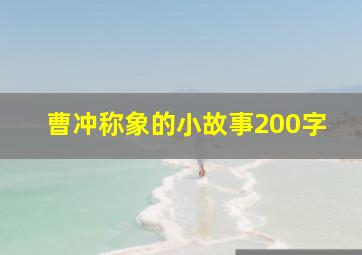 曹冲称象的小故事200字